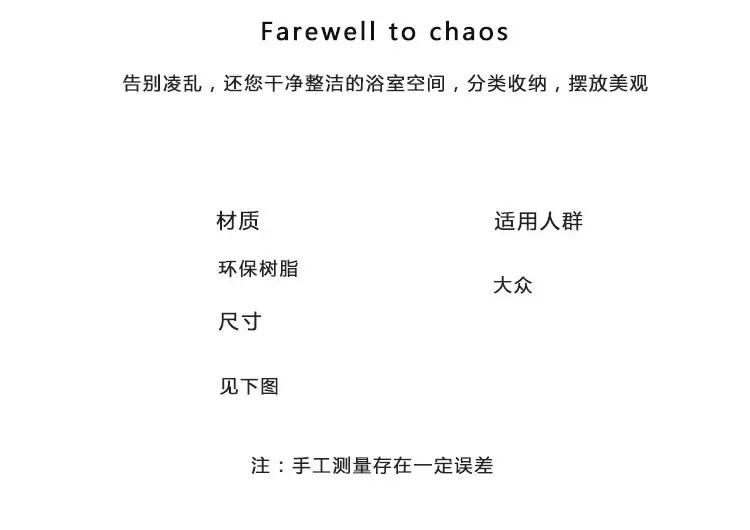 Farewell to chaos

告别凌乱，还您干净整洁的浴室空间，分类收纳，摆放美观

材质

环保树脂

尺寸

见下图

适用人群

大众

注：手工测量存在一定误差